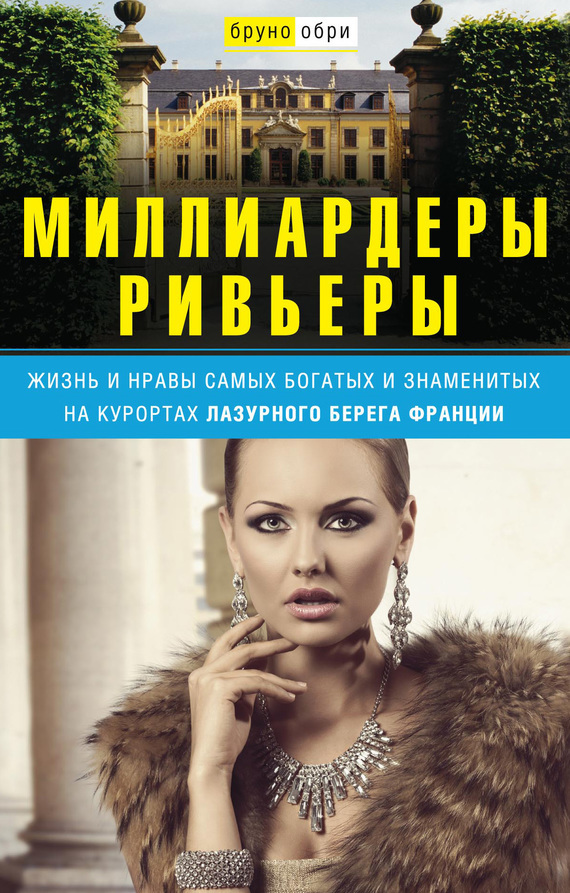 бруно обри

МИЛЛИАРДЕРЫ РИВЬЕРЫ

ЖИЗНЬ И НРАВЫ САМЫХ БОГАТЫХ И ЗНАМЕНИТЫХ НА КУРОРТАХ ЛАЗУРНОГО БЕРЕГА ФРАНЦИИ